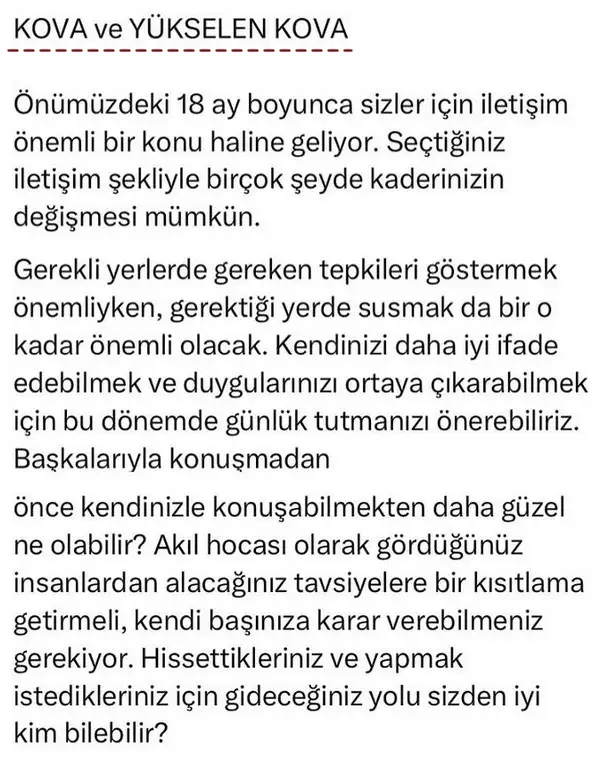 KOVA ve YÜKSELEN KOVA

Önümüzdeki 18 ay boyunca sizler için iletişim önemli bir konu haline geliyor. Seçtiğiniz iletişim şekliyle birçok şeyde kaderinizin değişmesi mümkün.

Gerekli yerlerde gereken tepkileri göstermek önemliyken, gerektiği yerde susmak da bir o kadar önemli olacak. Kendinizi daha iyi ifade edebilmek ve duygularınızı ortaya çıkarabilmek için bu dönemde günlük tutmanızı önerebiliriz. Başkalarıyla konuşmadan

önce kendinizle konuşabilmekten daha güzel ne olabilir? Akıl hocası olarak gördüğünüz insanlardan alacağınız tavsiyelere bir kısıtlama getirmeli, kendi başınıza karar verebilmeniz gerekiyor. Hissettikleriniz ve yapmak istedikleriniz için gideceğiniz yolu sizden iyi kim bilebilir?